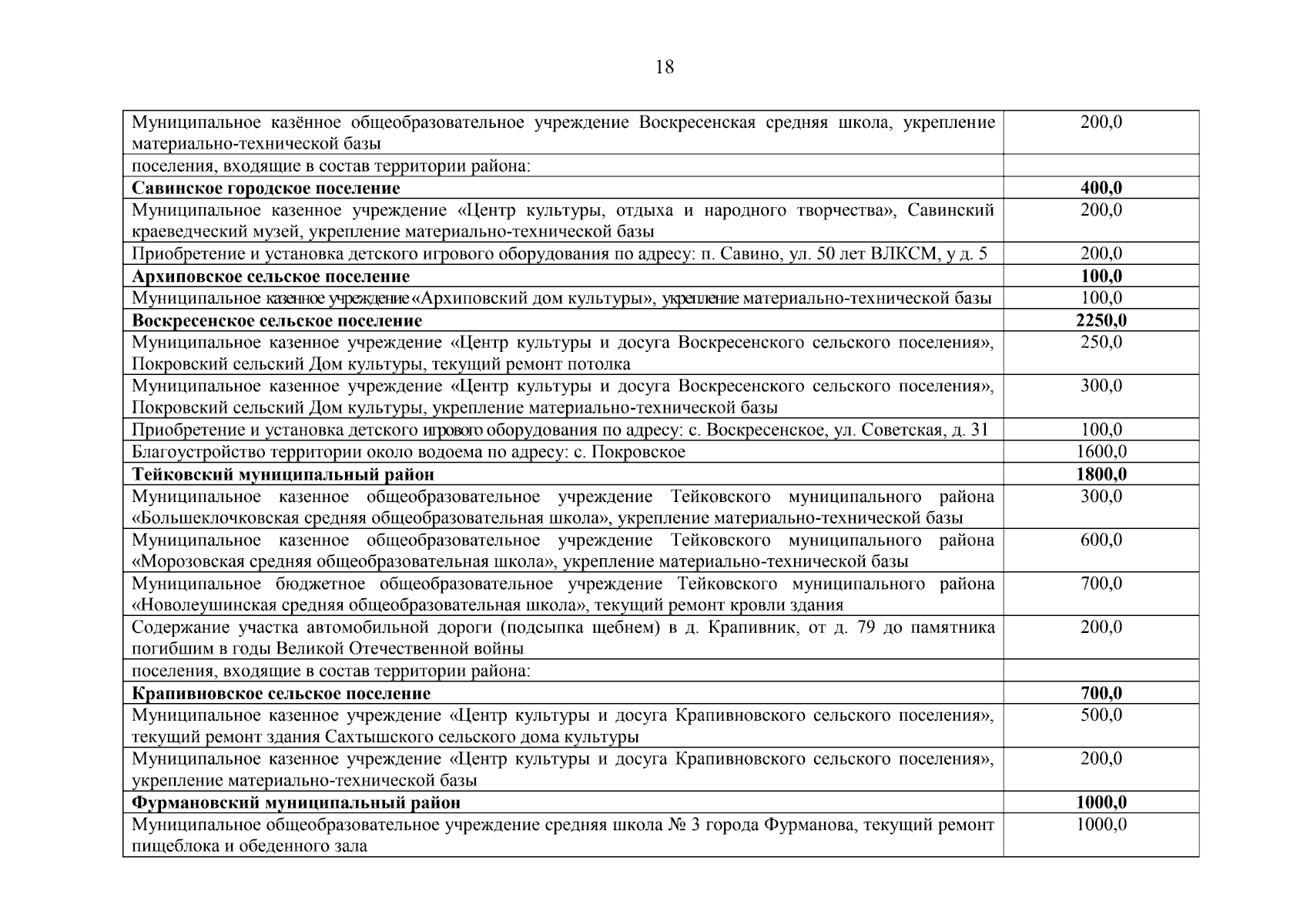 18

| | |
|---|---|
| Муниципальное казённое общеобразовательное учреждение Воскресенская средняя школа, укрепление материально-технической базы | 200,0 |
| поселения, входящие в состав территории района: | |
| **Савинское городское поселение** | **400,0** |
| Муниципальное казенное учреждение «Центр культуры, отдыха и народного творчества», Савинский краеведческий музей, укрепление материально-технической базы | 200,0 |
| Приобретение и установка детского игрового оборудования по адресу: п. Савино, ул. 50 лет ВЛКСМ, у д. 5 | 200,0 |
| **Архиповское сельское поселение** | **100,0** |
| Муниципальное казенное учреждение «Архиповский дом культуры», укрепление материально-технической базы | 100,0 |
| **Воскресенское сельское поселение** | **2250,0** |
| Муниципальное казенное учреждение «Центр культуры и досуга Воскресенского сельского поселения», Покровский сельский Дом культуры, текущий ремонт потолка | 250,0 |
| Муниципальное казенное учреждение «Центр культуры и досуга Воскресенского сельского поселения», Покровский сельский Дом культуры, укрепление материально-технической базы | 300,0 |
| Приобретение и установка детского игрового оборудования по адресу: с. Воскресенское, ул. Советская, д. 31 | 100,0 |
| Благоустройство территории около водоема по адресу: с. Покровское | 1600,0 |
| **Тейковский муниципальный район** | **1800,0** |
| Муниципальное казенное общеобразовательное учреждение Тейковского муниципального района «Большеклочковская средняя общеобразовательная школа», укрепление материально-технической базы | 300,0 |
| Муниципальное казенное общеобразовательное учреждение Тейковского муниципального района «Морозовская средняя общеобразовательная школа», укрепление материально-технической базы | 600,0 |
| Муниципальное бюджетное общеобразовательное учреждение Тейковского муниципального района «Новолеушинская средняя общеобразовательная школа», текущий ремонт кровли здания | 700,0 |
| Содержание участка автомобильной дороги (подсыпка щебнем) в д. Крапивник, от д. 79 до памятника погибшим в годы Великой Отечественной войны | 200,0 |
| поселения, входящие в состав территории района: | |
| **Крапивновское сельское поселение** | **700,0** |
| Муниципальное казенное учреждение «Центр культуры и досуга Крапивновского сельского поселения», текущий ремонт здания Сахтышского сельского дома культуры | 500,0 |
| Муниципальное казенное учреждение «Центр культуры и досуга Крапивновского сельского поселения», укрепление материально-технической базы | 200,0 |
| **Фурмановский муниципальный район** | **1000,0** |
| Муниципальное общеобразовательное учреждение средняя школа № 3 города Фурманова, текущий ремонт пищеблока и обеденного зала | 1000,0 |